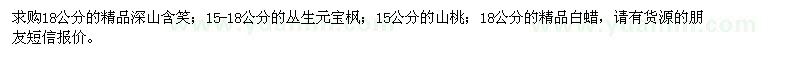 求购18公分的精品深山含笑；15-18公分的丛生元宝枫；15公分的山桃；18公分的精品白蜡，请有货源的朋友短信报价。